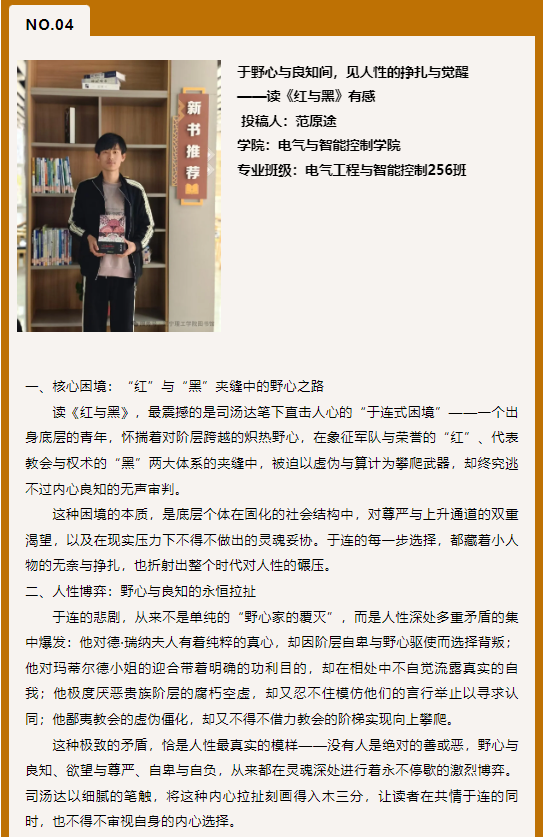 NO.04

新书推荐

于野心与良知间，见人性的挣扎与觉醒
——读《红与黑》有感
投稿人：范原途
学院：电气与智能控制学院
专业班级：电气工程与智能控制256班

一、核心困境：“红”与“黑”夹缝中的野心之路

读《红与黑》，最震撼的是司汤达笔下直击人心的“于连式困境”——一个出身底层的青年，怀揣着对阶层跨越的炽热野心，在象征军队与荣誉的“红”、代表教会与权术的“黑”两大体系的夹缝中，被迫以虚伪与算计为攀爬武器，却终究逃不过内心良知的无声审判。

这种困境的本质，是底层个体在固化的社会结构中，对尊严与上升通道的双重渴望，以及在现实压力下不得不做出的灵魂妥协。于连的每一步选择，都藏着小人物的无奈与挣扎，也折射出整个时代对人性的碾压。

二、人性博弈：野心与良知的永恒拉扯

于连的悲剧，从来不是单纯的“野心家的覆灭”，而是人性深处多重矛盾的集中爆发：他对德·瑞纳夫人有着纯粹的真心，却因阶层自卑与野心驱使而选择背叛；他对玛蒂尔德小姐的迎合带着明确的功利目的，却在相处中不自觉流露真实的自我；他极度厌恶贵族阶层的腐朽空虚，却又忍不住模仿他们的言行举止以寻求认同；他鄙夷教会的虚伪僵化，却又不得不借力教会的阶梯实现向上攀爬。

这种极致的矛盾，恰是人性最真实的模样——没有人是绝对的善或恶，野心与良知、欲望与尊严、自卑与自负，从来都在灵魂深处进行着永不停歇的激烈博弈。司汤达以细腻的笔触，将这种内心拉扯刻画得入木三分，让读者在共情于连的同时，也不得不审视自身的内心选择。